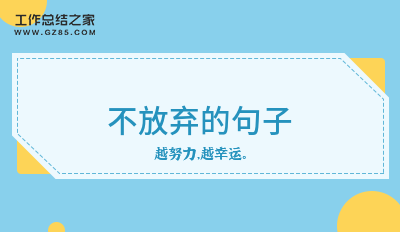 工作总结之家
WWW.GZ85.COM

不放弃的句子

越努力,越幸运。